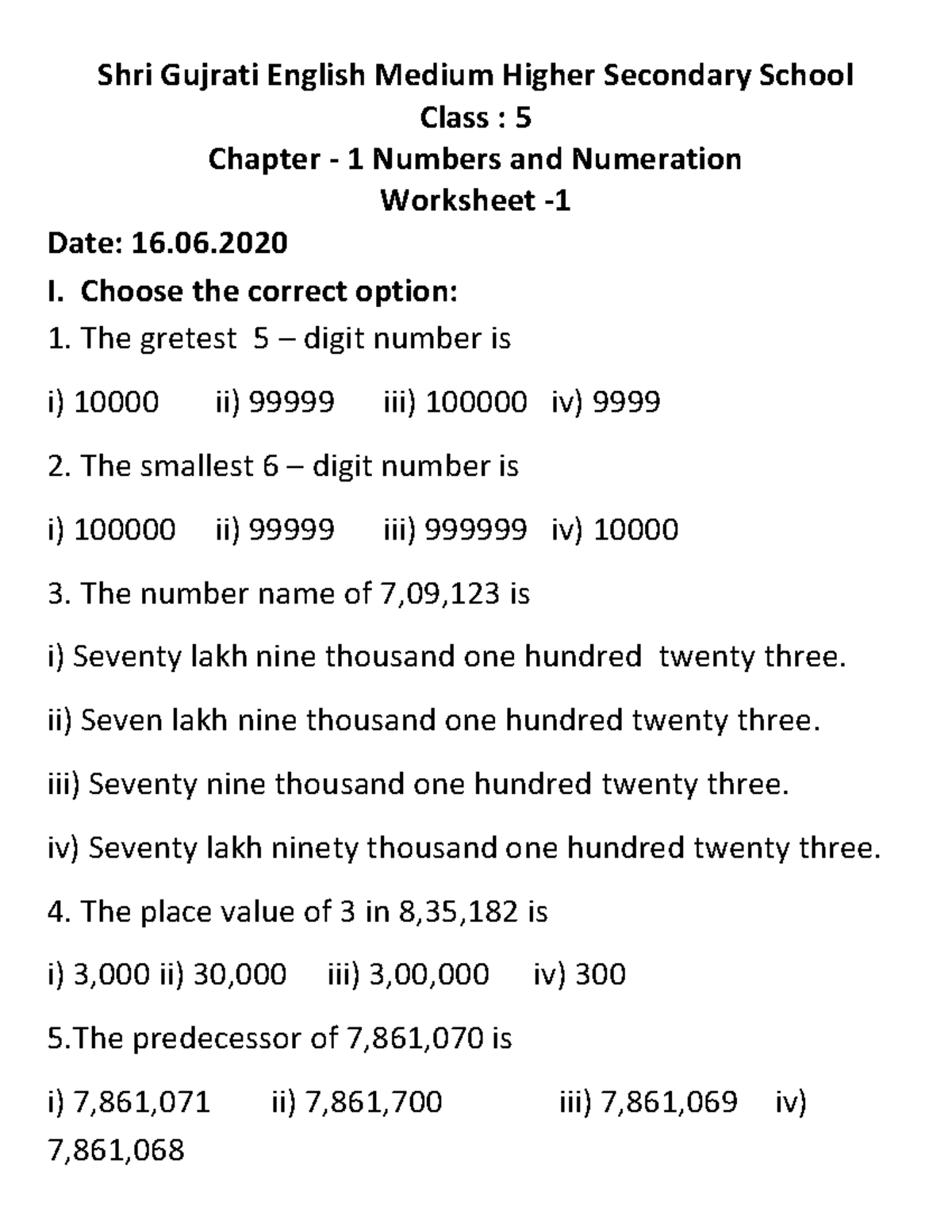 Shri Gujrati English Medium Higher Secondary School
Class : 5
Chapter - 1 Numbers and Numeration
Worksheet -1

Date: 16.06.2020

I. Choose the correct option:

1. The gretest 5 – digit number is

i) 10000 ii) 99999 iii) 100000 iv) 9999

2. The smallest 6 – digit number is

i) 100000 ii) 99999 iii) 999999 iv) 10000

3. The number name of 7,09,123 is

i) Seventy lakh nine thousand one hundred twenty three.

ii) Seven lakh nine thousand one hundred twenty three.

iii) Seventy nine thousand one hundred twenty three.

iv) Seventy lakh ninety thousand one hundred twenty three.

4. The place value of 3 in 8,35,182 is

i) 3,000 ii) 30,000 iii) 3,00,000 iv) 300

5.The predecessor of 7,861,070 is

i) 7,861,071 ii) 7,861,700 iii) 7,861,069 iv) 7,861,068